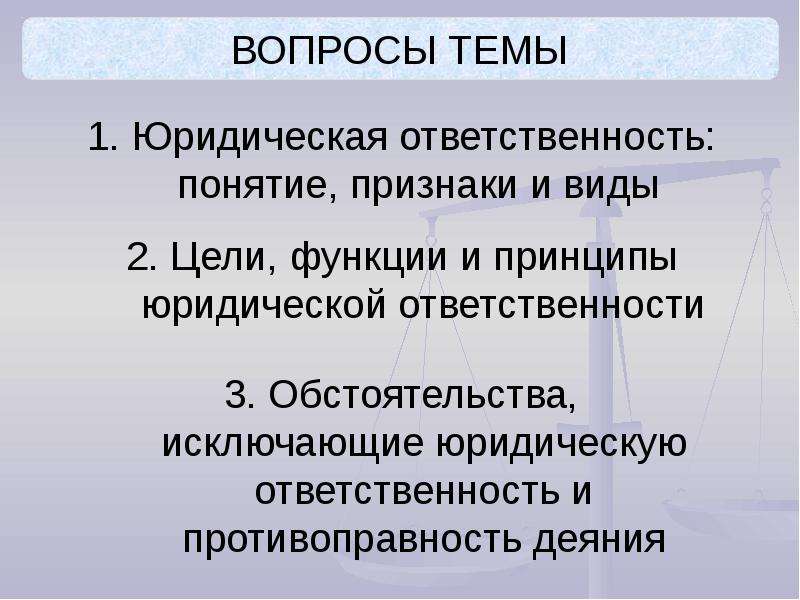 ВОПРОСЫ ТЕМЫ

1. Юридическая ответственность: понятие, признаки и виды

2. Цели, функции и принципы юридической ответственности

3. Обстоятельства, исключающие юридическую ответственность и противоправность деяния